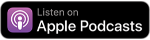 Listen on
Apple Podcasts